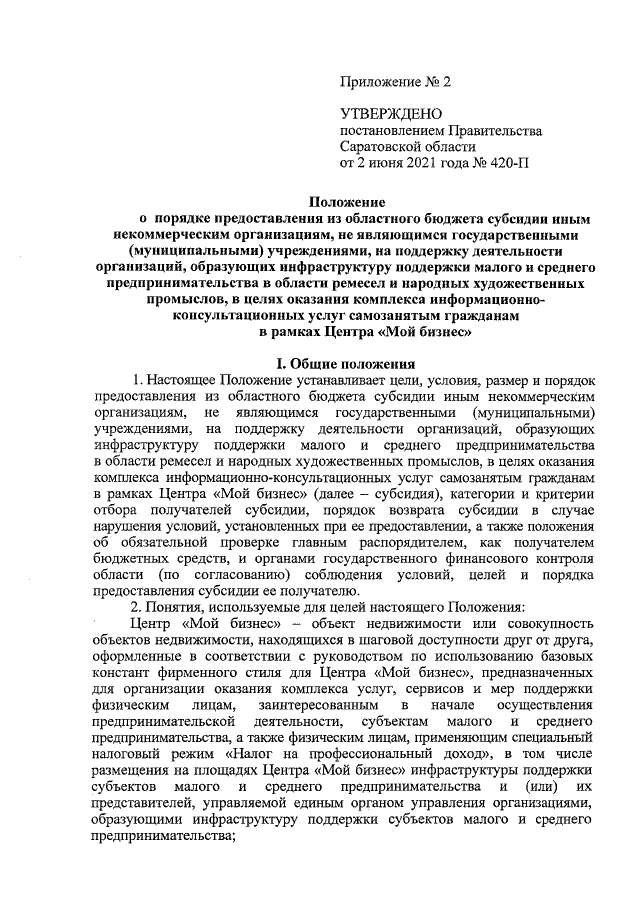 Приложение № 2

УТВЕРЖДЕНО
постановлением Правительства
Саратовской области
от 2 июня 2021 года № 420-П

Положение
о порядке предоставления из областного бюджета субсидии иным некоммерческим организациям, не являющимся государственными (муниципальными) учреждениями, на поддержку деятельности организаций, образующих инфраструктуру поддержки малого и среднего предпринимательства в области ремесел и народных художественных промыслов, в целях оказания комплекса информационно-консультационных услуг самозанятым гражданам в рамках Центра «Мой бизнес»

I. Общие положения

1. Настоящее Положение устанавливает цели, условия, размер и порядок предоставления из областного бюджета субсидии иным некоммерческим организациям, не являющимся государственными (муниципальными) учреждениями, на поддержку деятельности организаций, образующих инфраструктуру поддержки малого и среднего предпринимательства в области ремесел и народных художественных промыслов, в целях оказания комплекса информационно-консультационных услуг самозанятым гражданам в рамках Центра «Мой бизнес» (далее – субсидия), категории и критерии отбора получателей субсидии, порядок возврата субсидии в случае нарушения условий, установленных при ее предоставлении, а также положения об обязательной проверке главным распорядителем, как получателем бюджетных средств, и органами государственного финансового контроля области (по согласованию) соблюдения условий, целей и порядка предоставления субсидии ее получателю.

2. Понятия, используемые для целей настоящего Положения:

Центр «Мой бизнес» – объект недвижимости или совокупность объектов недвижимости, находящихся в шаговой доступности друг от друга, оформленные в соответствии с руководством по использованию базовых констант фирменного стиля для Центра «Мой бизнес», предназначенных для организации оказания комплекса услуг, сервисов и мер поддержки физическим лицам, заинтересованным в начале осуществления предпринимательской деятельности, субъектам малого и среднего предпринимательства, а также физическим лицам, применяющим специальный налоговый режим «Налог на профессиональный доход», в том числе размещения на площадях Центра «Мой бизнес» инфраструктуры поддержки субъектов малого и среднего предпринимательства и (или) их представителей, управляемой единым органом управления организациями, образующими инфраструктуру поддержки субъектов малого и среднего предпринимательства;